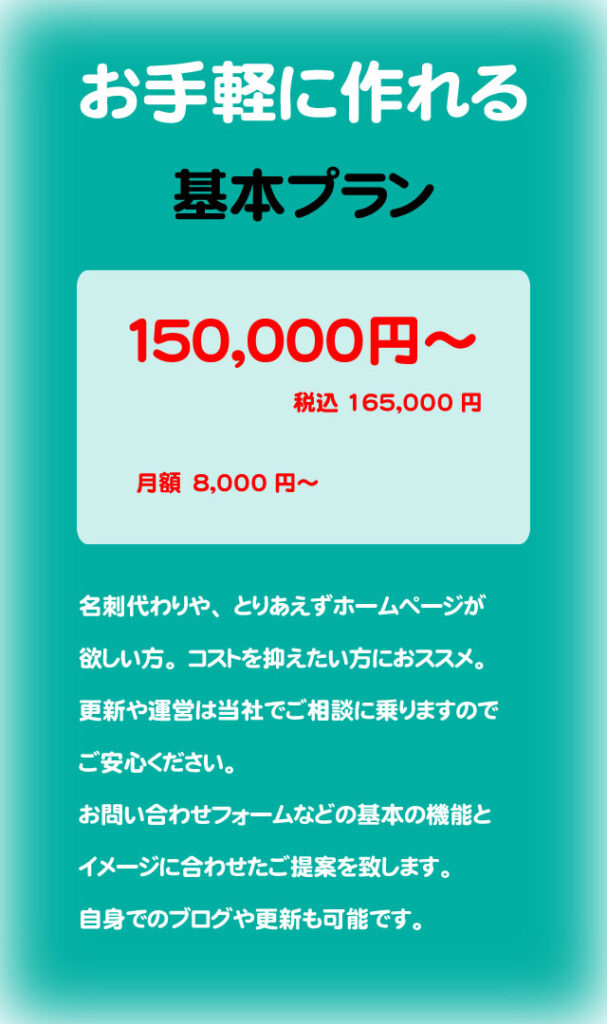 お手軽に作れる

基本プラン

150,000円～

税込 165,000 円

月額 8,000 円～

名刺代わりや、とりあえずホームページが欲しい方。コストを抑えたい方におススメ。更新や運営は当社でご相談に乗りますのでご安心ください。
お問い合わせフォームなどの基本の機能とイメージに合わせたご提案を致します。
自身でのブログや更新も可能です。